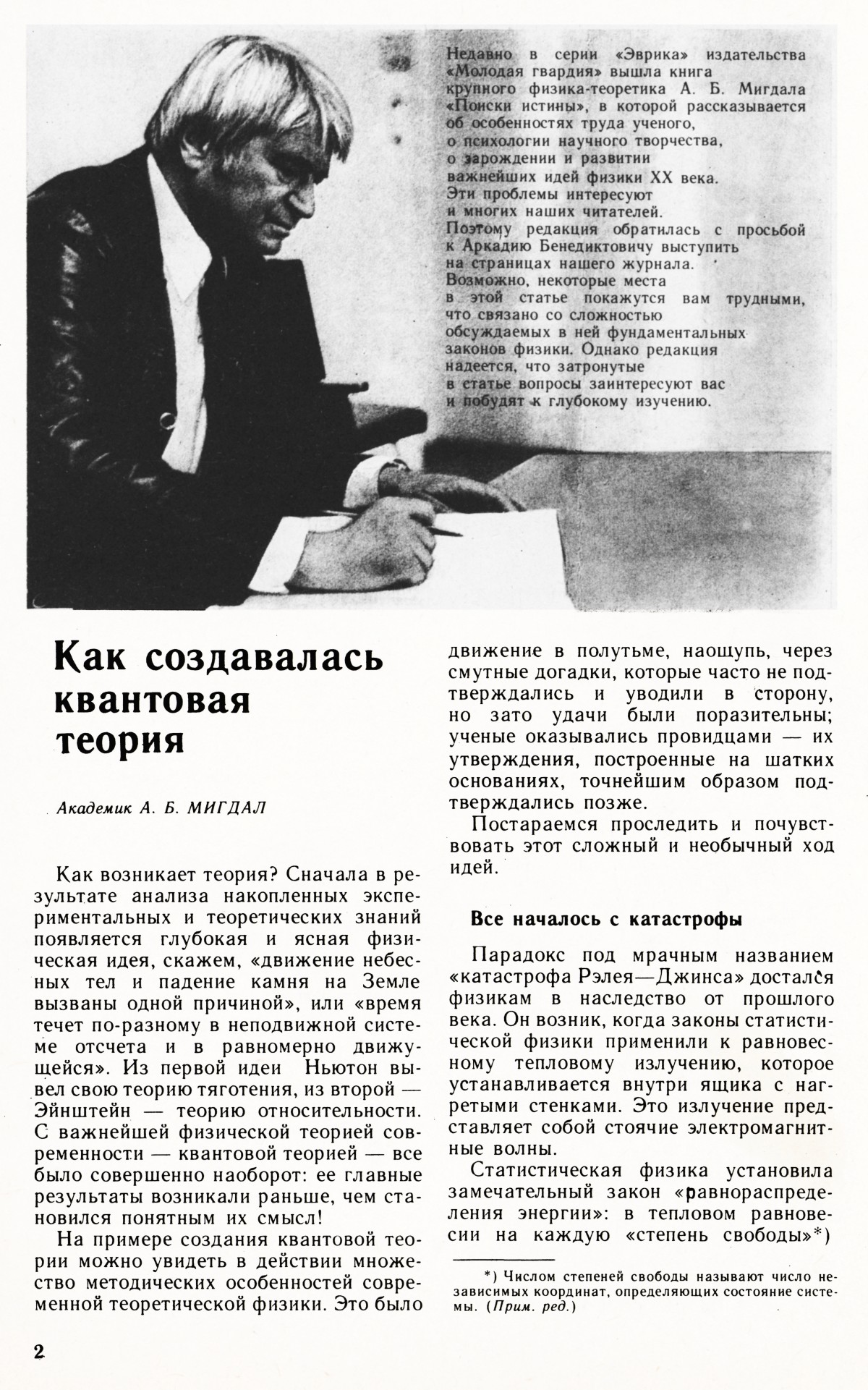 Недавно в серии «Эврика» издательства «Молодая гвардия» вышла книга крупного физика-теоретика А. Б. Мигдала «Поиски истины», в которой рассказывается об особенностях труда ученого, о психологии научного творчества, о зарождении и развитии важнейших идей физики XX века. Эти проблемы интересуют и многих наших читателей. Поэтому редакция обратилась с просьбой к Аркадию Бенедиктовичу выступить на страницах нашего журнала. Возможно, некоторые места в этой статье покажутся вам трудными, что связано со сложностью обсуждаемых в ней фундаментальных законов физики. Однако редакция надеется, что затронутые в статье вопросы заинтересуют вас и побудят к глубокому изучению.

Как создавалась квантовая теория

Академик А. Б. МИГДАЛ

Как возникает теория? Сначала в результате анализа накопленных экспериментальных и теоретических знаний появляется глубокая и ясная физическая идея, скажем, «движение небесных тел и падение камня на Земле вызваны одной причиной», или «время течет по-разному в неподвижной системе отсчета и в равномерно движущейся». Из первой идеи Ньютон вывел свою теорию тяготения, из второй — Эйнштейн — теорию относительности. С важнейшей физической теорией современности — квантовой теорией — все было совершенно наоборот: ее главные результаты возникали раньше, чем становился понятным их смысл!

На примере создания квантовой теории можно увидеть в действии множество методических особенностей современной теоретической физики. Это было движение в полутьме, наощупь, через смутные догадки, которые часто не подтверждались и уводили в сторону, но зато удачи были поразительны; ученые оказывались провидцами — их утверждения, построенные на шатких основаниях, точнейшим образом подтверждались позже.

Постараемся проследить и почувствовать этот сложный и необычный ход идей.

Все началось с катастрофы

Парадокс под мрачным названием «катастрофа Рэлея—Джинса» достался физикам в наследство от прошлого века. Он возник, когда законы статистической физики применили к равновесному тепловому излучению, которое устанавливается внутри ящика с нагретыми стенками. Это излучение представляет собой стоячие электромагнитные волны.

Статистическая физика установила замечательный закон «равнораспределения энергии»: в тепловом равновесии на каждую «степень свободы»*)

*) Числом степеней свободы называют число независимых координат, определяющих состояние системы. (Прим. ред.)

2